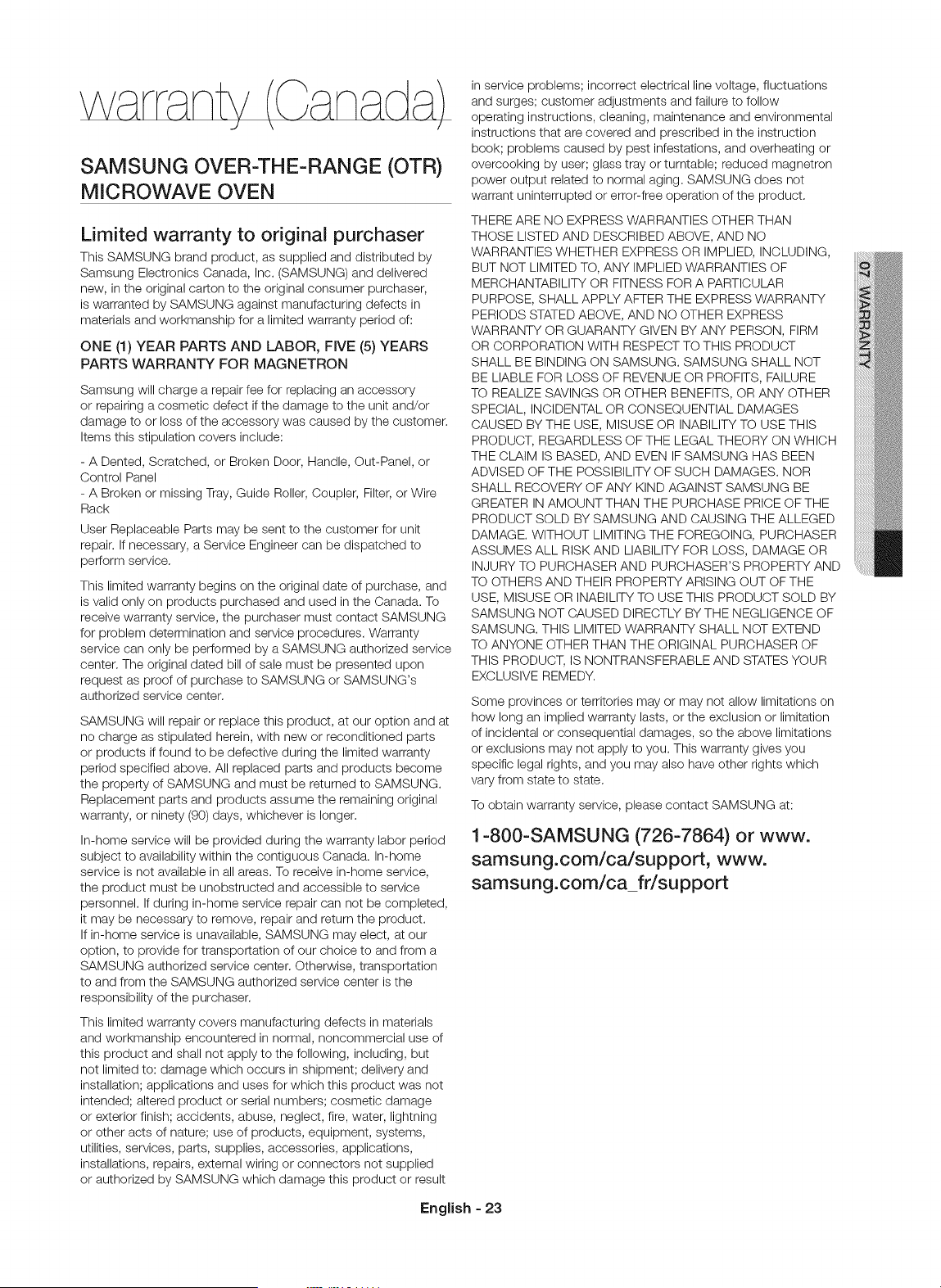 warranty (Canada)

SAMSUNG OVER-THE-RANGE (OTR) MICROWAVE OVEN

Limited warranty to original purchaser

This SAMSUNG brand product, as supplied and distributed by Samsung Electronics Canada, Inc. (SAMSUNG) and delivered new, in the original carton to the original consumer purchaser, is warranted by SAMSUNG against manufacturing defects in materials and workmanship for a limited warranty period of:

ONE (1) YEAR PARTS AND LABOR, FIVE (5) YEARS PARTS WARRANTY FOR MAGNETRON

Samsung will charge a repair fee for replacing an accessory or repairing a cosmetic defect if the damage to the unit and/or damage to or loss of the accessory was caused by the customer. Items this stipulation covers include:

- A Dented, Scratched, or Broken Door, Handle, Out-Panel, or Control Panel
- A Broken or missing Tray, Guide Roller, Coupler, Filter, or Wire Rack

User Replaceable Parts may be sent to the customer for unit repair. If necessary, a Service Engineer can be dispatched to perform service.

This limited warranty begins on the original date of purchase, and is valid only on products purchased and used in the Canada. To receive warranty service, the purchaser must contact SAMSUNG for problem determination and service procedures. Warranty service can only be performed by a SAMSUNG authorized service center. The original dated bill of sale must be presented upon request as proof of purchase to SAMSUNG or SAMSUNG's authorized service center.

SAMSUNG will repair or replace this product, at our option and at no charge as stipulated herein, with new or reconditioned parts or products if found to be defective during the limited warranty period specified above. All replaced parts and products become the property of SAMSUNG and must be returned to SAMSUNG. Replacement parts and products assume the remaining original warranty, or ninety (90) days, whichever is longer.

In-home service will be provided during the warranty labor period subject to availability within the contiguous Canada. In-home service is not available in all areas. To receive in-home service, the product must be unobstructed and accessible to service personnel. If during in-home service repair can not be completed, it may be necessary to remove, repair and return the product. If in-home service is unavailable, SAMSUNG may elect, at our option, to provide for transportation of our choice to and from a SAMSUNG authorized service center. Otherwise, transportation to and from the SAMSUNG authorized service center is the responsibility of the purchaser.

This limited warranty covers manufacturing defects in materials and workmanship encountered in normal, noncommercial use of this product and shall not apply to the following, including, but not limited to: damage which occurs in shipment; delivery and installation; applications and uses for which this product was not intended; altered product or serial numbers; cosmetic damage or exterior finish; accidents, abuse, neglect, fire, water, lightning or other acts of nature; use of products, equipment, systems, utilities, services, parts, supplies, accessories, applications, installations, repairs, external wiring or connectors not supplied or authorized by SAMSUNG which damage this product or result in service problems; incorrect electrical line voltage, fluctuations and surges; customer adjustments and failure to follow operating instructions, cleaning, maintenance and environmental instructions that are covered and prescribed in the instruction book; problems caused by pest infestations, and overheating or overcooking by user; glass tray or turntable; reduced magnetron power output related to normal aging. SAMSUNG does not warrant uninterrupted or error-free operation of the product.

THERE ARE NO EXPRESS WARRANTIES OTHER THAN THOSE LISTED AND DESCRIBED ABOVE, AND NO WARRANTIES WHETHER EXPRESS OR IMPLIED, INCLUDING, BUT NOT LIMITED TO, ANY IMPLIED WARRANTIES OF MERCHANTABILITY OR FITNESS FOR A PARTICULAR PURPOSE, SHALL APPLY AFTER THE EXPRESS WARRANTY PERIODS STATED ABOVE, AND NO OTHER EXPRESS WARRANTY OR GUARANTY GIVEN BY ANY PERSON, FIRM OR CORPORATION WITH RESPECT TO THIS PRODUCT SHALL BE BINDING ON SAMSUNG. SAMSUNG SHALL NOT BE LIABLE FOR LOSS OF REVENUE OR PROFITS, FAILURE TO REALIZE SAVINGS OR OTHER BENEFITS, OR ANY OTHER SPECIAL, INCIDENTAL OR CONSEQUENTIAL DAMAGES CAUSED BY THE USE, MISUSE OR INABILITY TO USE THIS PRODUCT, REGARDLESS OF THE LEGAL THEORY ON WHICH THE CLAIM IS BASED, AND EVEN IF SAMSUNG HAS BEEN ADVISED OF THE POSSIBILITY OF SUCH DAMAGES. NOR SHALL RECOVERY OF ANY KIND AGAINST SAMSUNG BE GREATER IN AMOUNT THAN THE PURCHASE PRICE OF THE PRODUCT SOLD BY SAMSUNG AND CAUSING THE ALLEGED DAMAGE. WITHOUT LIMITING THE FOREGOING, PURCHASER ASSUMES ALL RISK AND LIABILITY FOR LOSS, DAMAGE OR INJURY TO PURCHASER AND PURCHASER'S PROPERTY AND TO OTHERS AND THEIR PROPERTY ARISING OUT OF THE USE, MISUSE OR INABILITY TO USE THIS PRODUCT SOLD BY SAMSUNG NOT CAUSED DIRECTLY BY THE NEGLIGENCE OF SAMSUNG. THIS LIMITED WARRANTY SHALL NOT EXTEND TO ANYONE OTHER THAN THE ORIGINAL PURCHASER OF THIS PRODUCT, IS NONTRANSFERABLE AND STATES YOUR EXCLUSIVE REMEDY.

Some provinces or territories may or may not allow limitations on how long an implied warranty lasts, or the exclusion or limitation of incidental or consequential damages, so the above limitations or exclusions may not apply to you. This warranty gives you specific legal rights, and you may also have other rights which vary from state to state.

To obtain warranty service, please contact SAMSUNG at:

1-800-SAMSUNG (726-7864) or www.samsung.com/ca/support, www.samsung.com/ca_fr/support

07 WARRANTY

English - 23